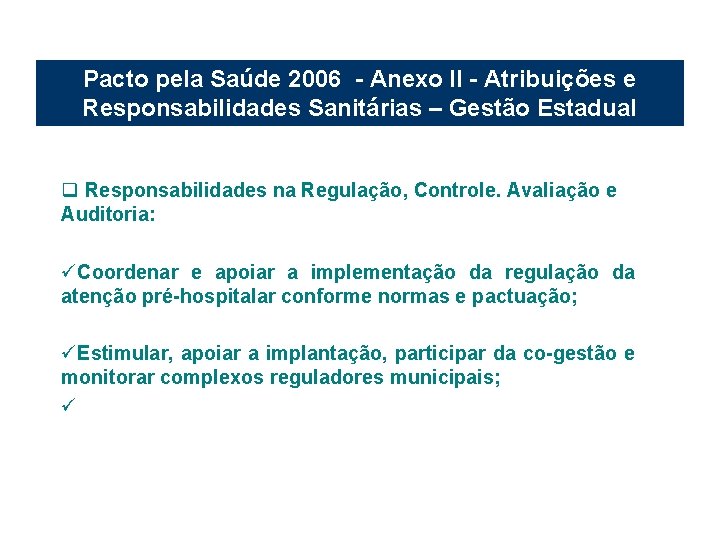 Pacto pela Saúde 2006 - Anexo II - Atribuições e Responsabilidades Sanitárias – Gestão Estadual

❑ Responsabilidades na Regulação, Controle. Avaliação e Auditoria:

✓Coordenar e apoiar a implementação da regulação da atenção pré-hospitalar conforme normas e pactuação;

✓Estimular, apoiar a implantação, participar da co-gestão e monitorar complexos reguladores municipais;

✓